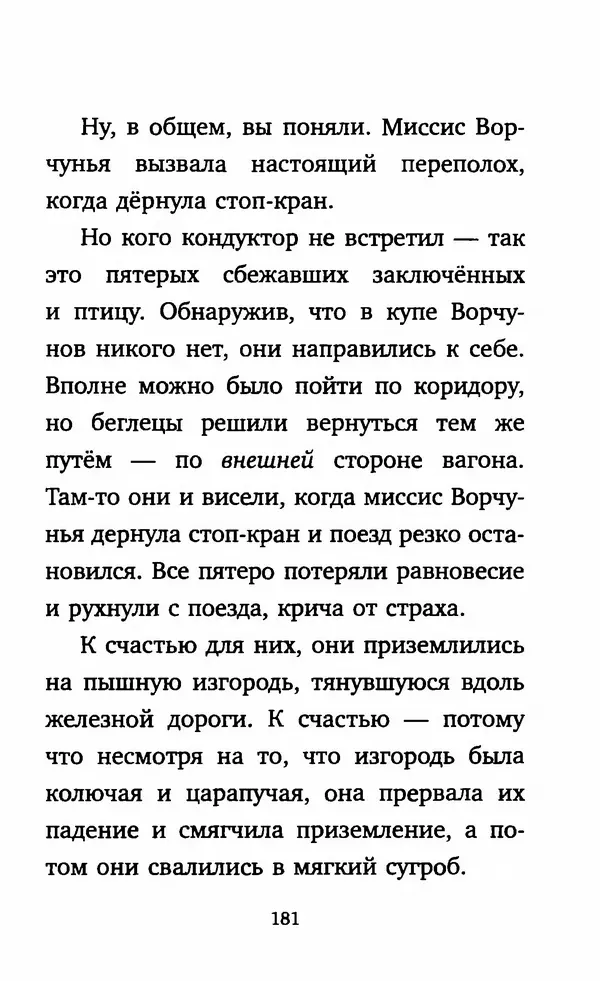 Ну, в общем, вы поняли. Миссис Ворчунья вызвала настоящий переполох, когда дёрнула стоп-кран.

Но кого кондуктор не встретил — так это пятерых сбежавших заключённых и птицу. Обнаружив, что в купе Ворчунов никого нет, они направились к себе. Вполне можно было пойти по коридору, но беглецы решили вернуться тем же путём — по внешней стороне вагона. Там-то они и висели, когда миссис Ворчунья дернула стоп-кран и поезд резко остановился. Все пятеро потеряли равновесие и рухнули с поезда, крича от страха.

К счастью для них, они приземлились на пышную изгородь, тянувшуюся вдоль железной дороги. К счастью — потому что несмотря на то, что изгородь была колючая и царапучая, она прервала их падение и смягчила приземление, а потом они свалились в мягкий сугроб.

181